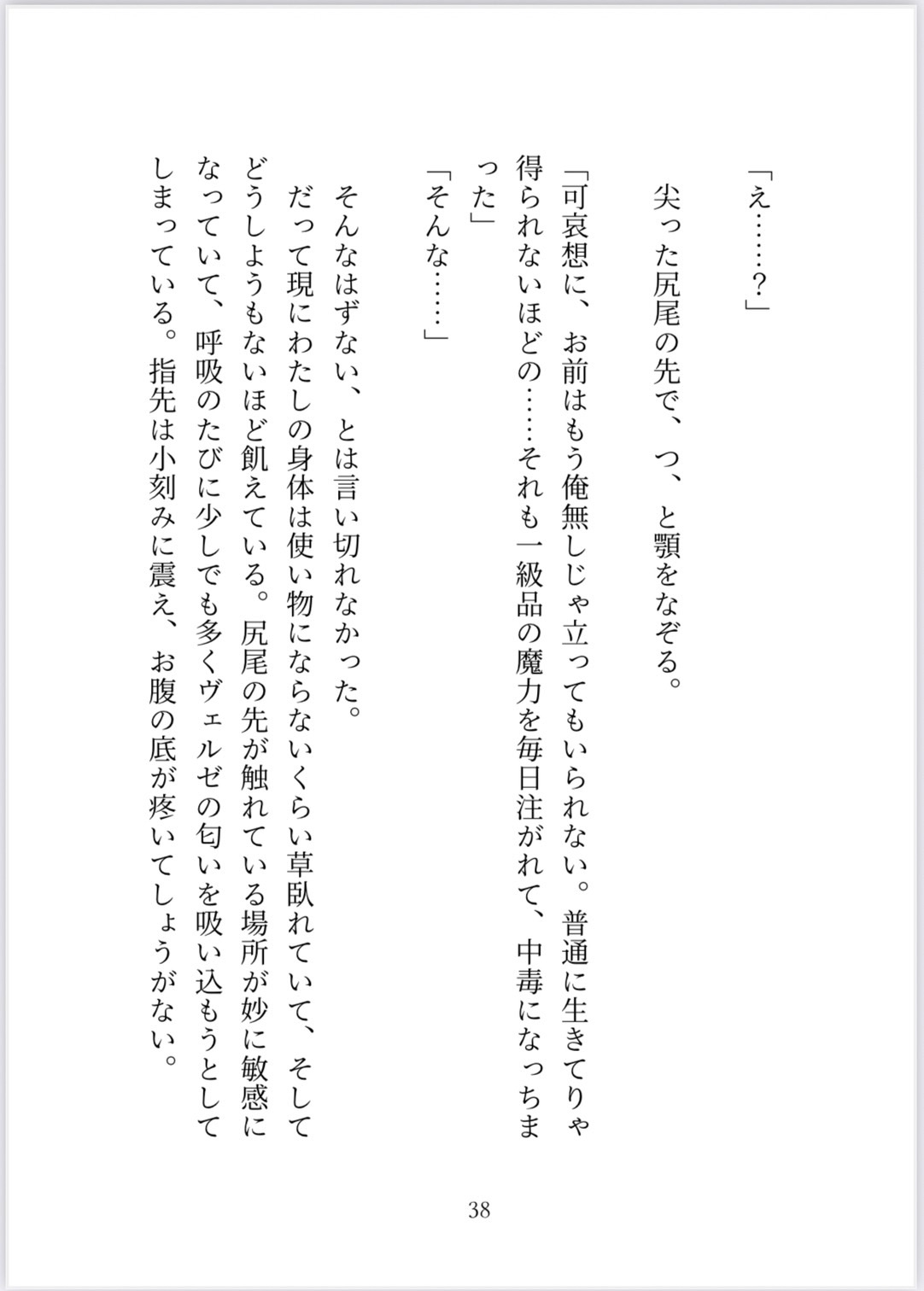 「え……？」

尖った尻尾の先で、つ、と顎をなぞる。

「可哀想に、お前はもう俺無しじゃ立ってもいられない。普通に生きてりゃ得られないほどの……それも一級品の魔力を毎日注がれて、中毒になっちまった」

「そんな……」

そんなはずない、とは言い切れなかった。

だって現にわたしの身体は使い物にならないくらい草臥れていて、そしてどうしようもないほど飢えている。尻尾の先が触れている場所が妙に敏感になっていて、呼吸のたびに少しでも多くヴェルゼの匂いを吸い込もうとしてしまっている。指先は小刻みに震え、お腹の底が疼いてしょうがない。

38